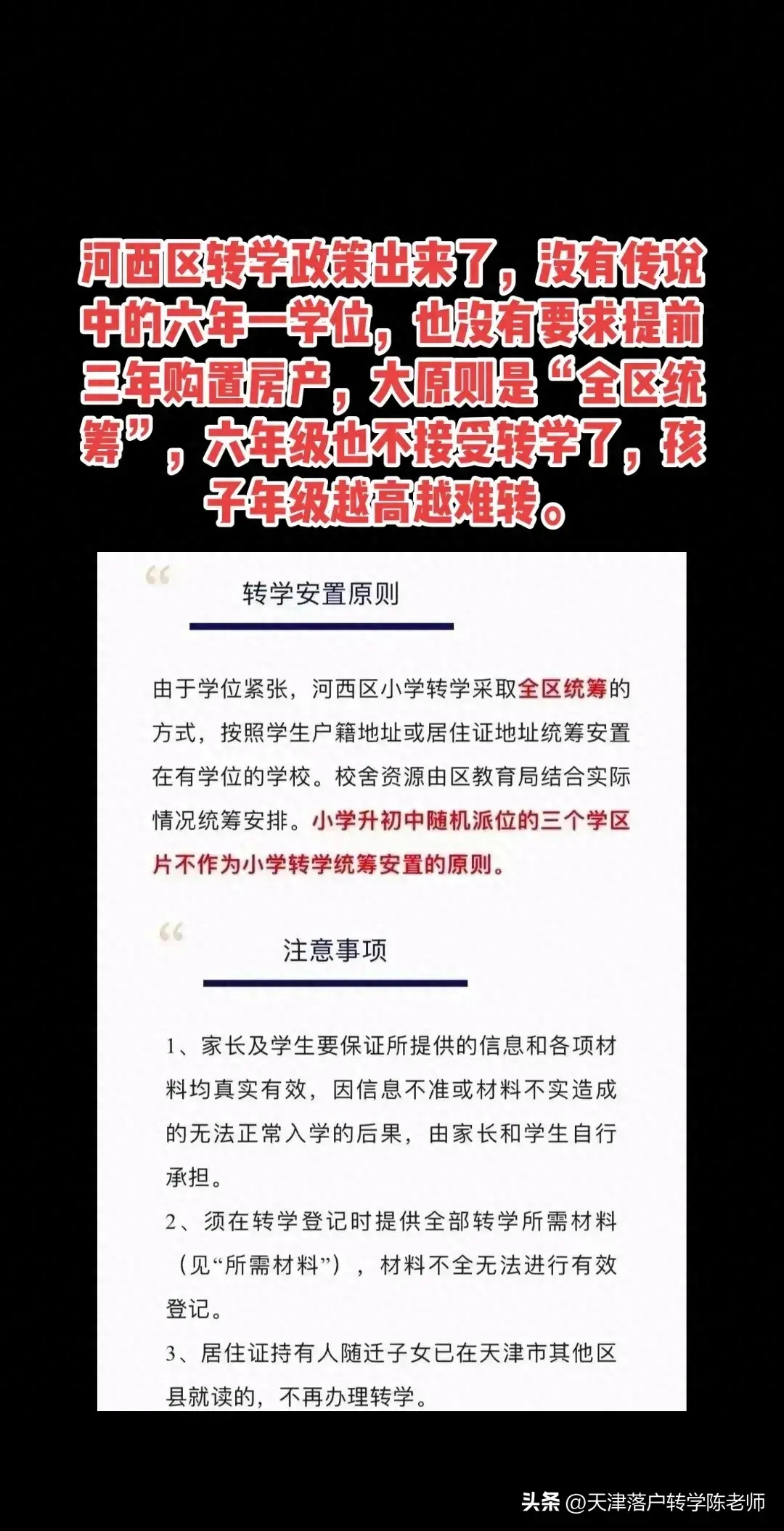 河西区转学政策出来了，没有传说中的六年一学位，也没有要求提前三年购置房产，大原则是“全区统筹”，六年级也不接受转学了，孩子年级越高越难转。

“

转学安置原则

由于学位紧张，河西区小学转学采取全区统筹的方式，按照学生户籍地址或居住证地址统筹安置在有学位的学校。校舍资源由区教育局结合实际情况统筹安排。小学升初中随机派位的三个学区片不作为小学转学统筹安置的原则。

“

注意事项

1、家长及学生要保证所提供的信息和各项材料均真实有效，因信息不准或材料不实造成的无法正常入学的后果，由家长和学生自行承担。

2、须在转学登记时提供全部转学所需材料（见“所需材料”），材料不全无法进行有效登记。

3、居住证持有人随迁子女已在天津市其他区县就读的，不再办理转学。

头条 @天津落户转学陈老师